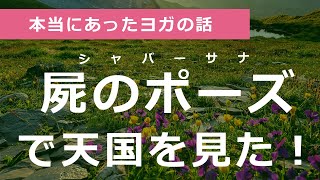 本当にあったヨガの話

シャバーサナ
屍のポーズ
で天国を見た！